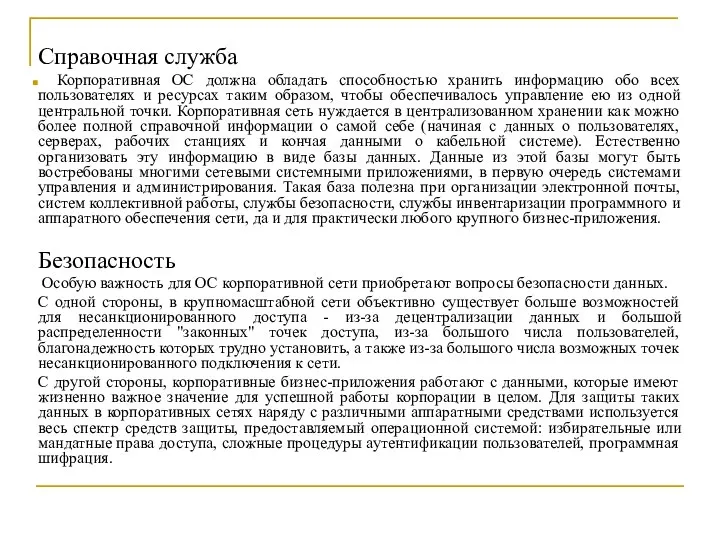 Справочная служба

Корпоративная ОС должна обладать способностью хранить информацию обо всех пользователях и ресурсах таким образом, чтобы обеспечивалось управление ею из одной центральной точки. Корпоративная сеть нуждается в централизованном хранении как можно более полной справочной информации о самой себе (начиная с данных о пользователях, серверах, рабочих станциях и кончая данными о кабельной системе). Естественно организовать эту информацию в виде базы данных. Данные из этой базы могут быть востребованы многими сетевыми системными приложениями, в первую очередь системами управления и администрирования. Такая база полезна при организации электронной почты, систем коллективной работы, службы безопасности, службы инвентаризации программного и аппаратного обеспечения сети, да и для практически любого крупного бизнес-приложения.

Безопасность

Особую важность для ОС корпоративной сети приобретают вопросы безопасности данных.

С одной стороны, в крупномасштабной сети объективно существует больше возможностей для несанкционированного доступа - из-за децентрализации данных и большой распределенности "законных" точек доступа, из-за большого числа пользователей, благонадежность которых трудно установить, а также из-за большого числа возможных точек несанкционированного подключения к сети.

С другой стороны, корпоративные бизнес-приложения работают с данными, которые имеют жизненно важное значение для успешной работы корпорации в целом. Для защиты таких данных в корпоративных сетях наряду с различными аппаратными средствами используется весь спектр средств защиты, предоставляемый операционной системой: избирательные или мандатные права доступа, сложные процедуры аутентификации пользователей, программная шифрация.